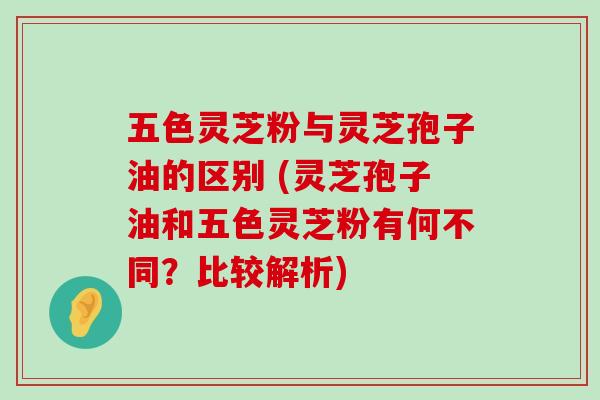 五色灵芝粉与灵芝孢子油的区别 (灵芝孢子油和五色灵芝粉有何不同？比较解析)